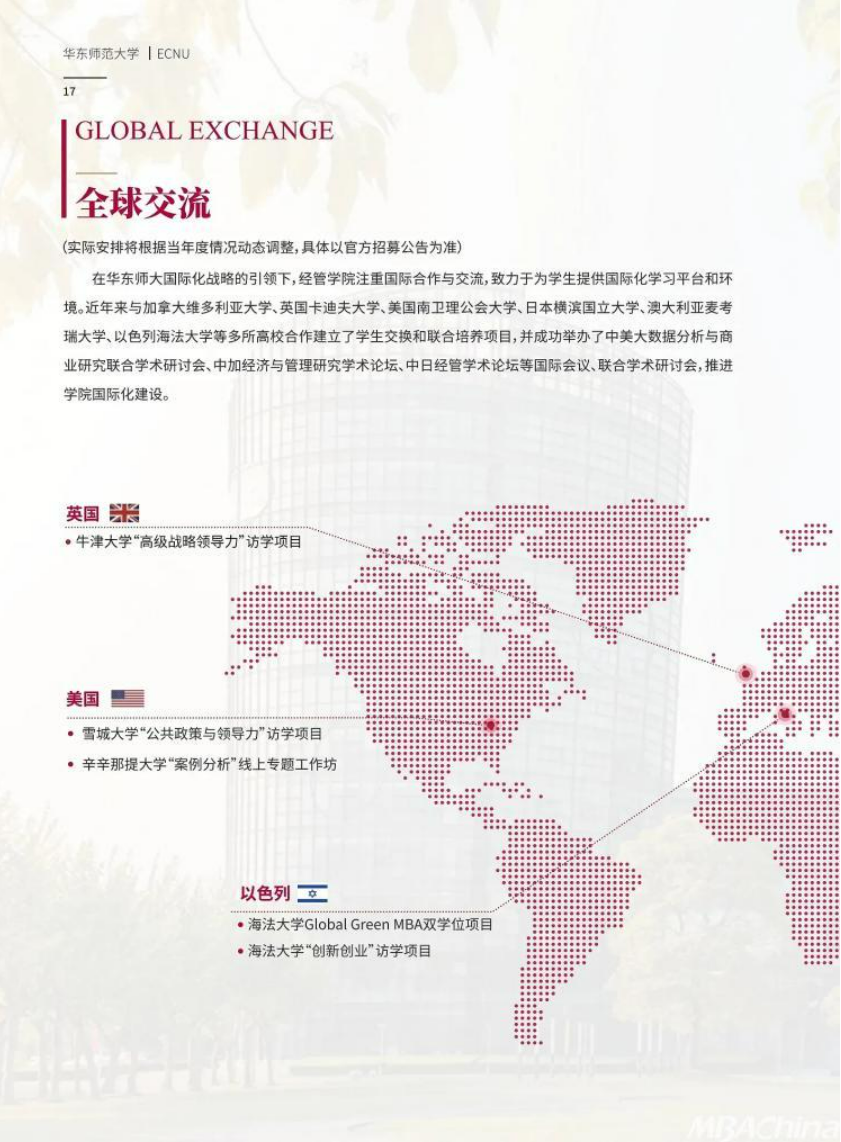 华东师范大学 | ECNU

17

GLOBAL EXCHANGE

全球交流

（实际安排将根据当年度情况动态调整，具体以官方招募公告为准）

在华东师大国际化战略的引领下，经管学院注重国际合作与交流，致力于为学生提供国际化学习平台和环境。近年来与加拿大维多利亚大学、英国卡迪夫大学、美国南卫理公会大学、日本横滨国立大学、澳大利亚麦考瑞大学、以色列海法大学等多所高校合作建立了学生交换和联合培养项目，并成功举办了中美大数据分析与商业研究联合学术研讨会、中加经济与管理研究学术论坛、中日经管学术论坛等国际会议、联合学术研讨会，推进学院国际化建设。

英国

• 牛津大学“高级战略领导力”访学项目

美国

• 雪城大学“公共政策与领导力”访学项目

• 辛辛那提大学“案例分析”线上专题工作坊

以色列

• 海法大学Global Green MBA双学位项目

• 海法大学“创新创业”访学项目

MBAChina